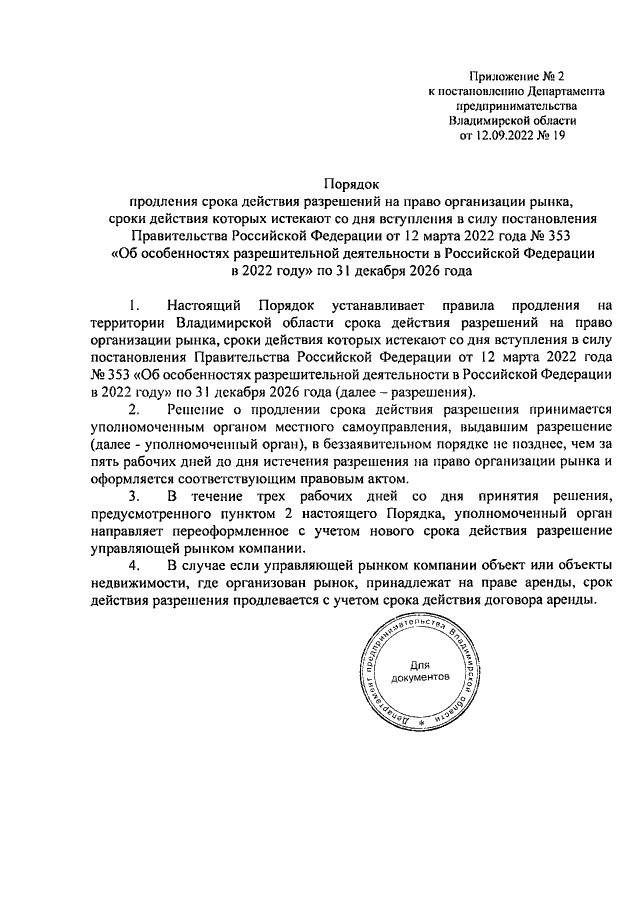 Приложение № 2
к постановлению Департамента
предпринимательства
Владимирской области
от 12.09.2022 № 19

Порядок
продления срока действия разрешений на право организации рынка, сроки действия которых истекают со дня вступления в силу постановления Правительства Российской Федерации от 12 марта 2022 года № 353 «Об особенностях разрешительной деятельности в Российской Федерации в 2022 году» по 31 декабря 2026 года

1. Настоящий Порядок устанавливает правила продления на территории Владимирской области срока действия разрешений на право организации рынка, сроки действия которых истекают со дня вступления в силу постановления Правительства Российской Федерации от 12 марта 2022 года № 353 «Об особенностях разрешительной деятельности в Российской Федерации в 2022 году» по 31 декабря 2026 года (далее – разрешения).

2. Решение о продлении срока действия разрешения принимается уполномоченным органом местного самоуправления, выдавшим разрешение (далее - уполномоченный орган), в беззаявительном порядке не позднее, чем за пять рабочих дней до дня истечения разрешения на право организации рынка и оформляется соответствующим правовым актом.

3. В течение трех рабочих дней со дня принятия решения, предусмотренного пунктом 2 настоящего Порядка, уполномоченный орган направляет переоформленное с учетом нового срока действия разрешение управляющей рынком компании.

4. В случае если управляющей рынком компании объект или объекты недвижимости, где организован рынок, принадлежат на праве аренды, срок действия разрешения продлевается с учетом срока действия договора аренды.

Департамент предпринимательства Владимирской области
Для документов